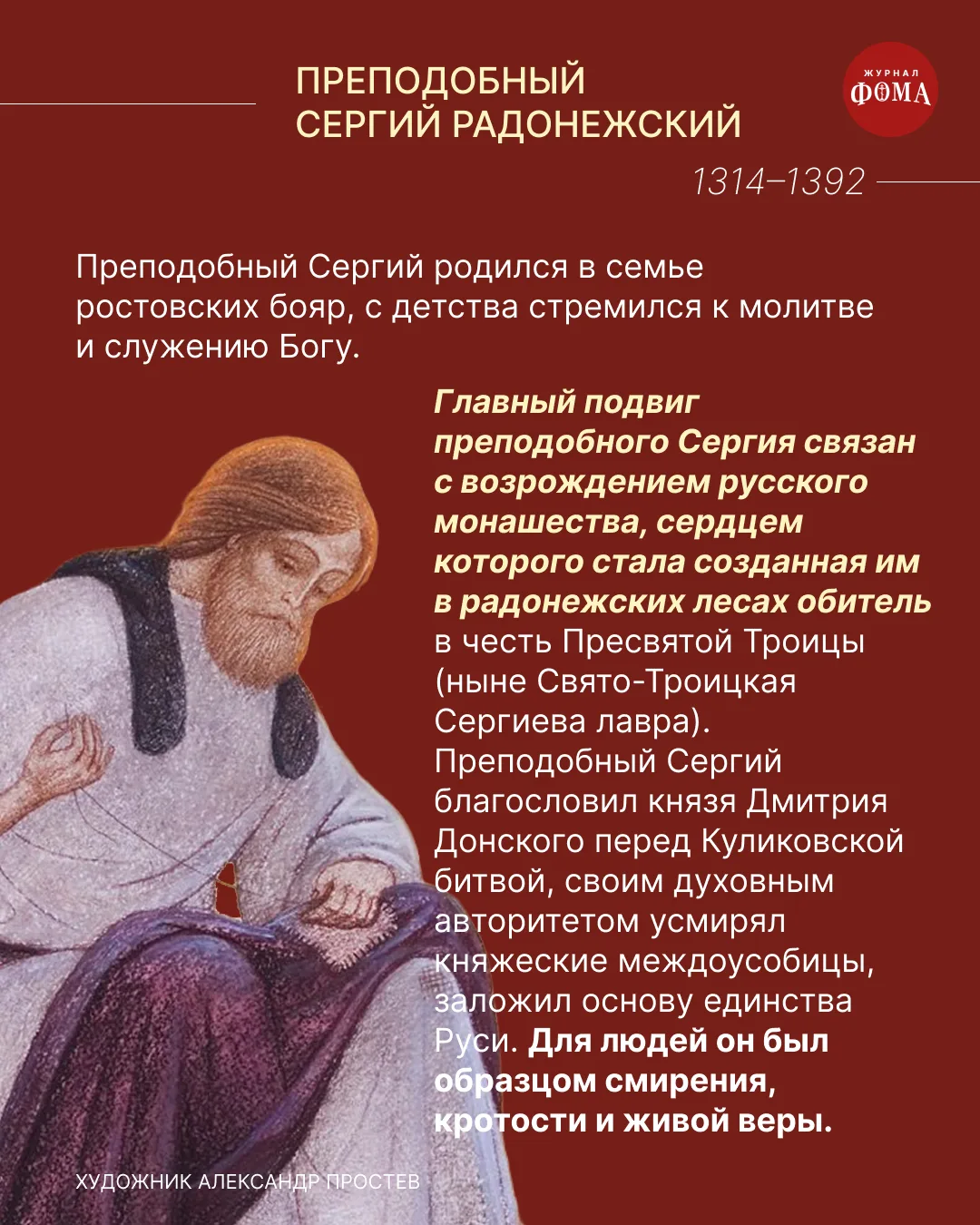 ПРЕПОДОБНЫЙ
СЕРГИЙ РАДОНЕЖСКИЙ

ЖУРНАЛ
ФОМА

1314–1392

Преподобный Сергий родился в семье ростовских бояр, с детства стремился к молитве и служению Богу.

Главный подвиг преподобного Сергия связан с возрождением русского монашества, сердцем которого стала созданная им в радонежских лесах обитель в честь Пресвятой Троицы (ныне Свято-Троицкая Сергиева лавра). Преподобный Сергий благословил князя Дмитрия Донского перед Куликовской битвой, своим духовным авторитетом усмирял княжеские междоусобицы, заложил основу единства Руси. Для людей он был образцом смирения, кротости и живой веры.

ХУДОЖНИК АЛЕКСАНДР ПРОСТЕВ